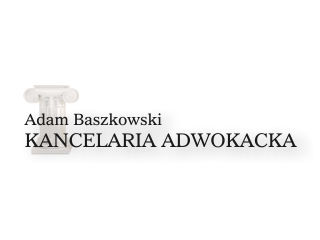 Adam Baszkowski
KANCELARIA ADWOKACKA